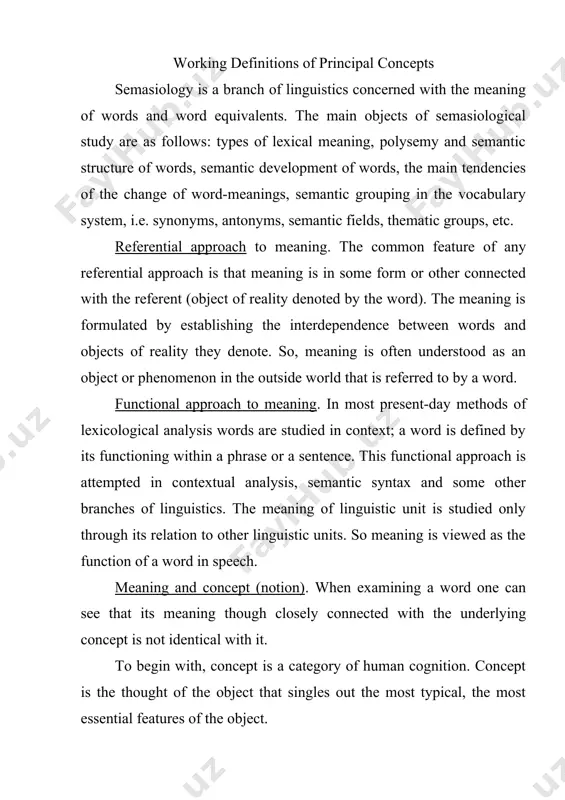 Working Definitions of Principal Concepts

Semasiology is a branch of linguistics concerned with the meaning of words and word equivalents. The main objects of semasiological study are as follows: types of lexical meaning, polysemy and semantic structure of words, semantic development of words, the main tendencies of the change of word-meanings, semantic grouping in the vocabulary system, i.e. synonyms, antonyms, semantic fields, thematic groups, etc.

Referential approach to meaning. The common feature of any referential approach is that meaning is in some form or other connected with the referent (object of reality denoted by the word). The meaning is formulated by establishing the interdependence between words and objects of reality they denote. So, meaning is often understood as an object or phenomenon in the outside world that is referred to by a word.

Functional approach to meaning. In most present-day methods of lexicological analysis words are studied in context; a word is defined by its functioning within a phrase or a sentence. This functional approach is attempted in contextual analysis, semantic syntax and some other branches of linguistics. The meaning of linguistic unit is studied only through its relation to other linguistic units. So meaning is viewed as the function of a word in speech.

Meaning and concept (notion). When examining a word one can see that its meaning though closely connected with the underlying concept is not identical with it.

To begin with, concept is a category of human cognition. Concept is the thought of the object that singles out the most typical, the most essential features of the object.

FaylHub.uz FaylHub.uz FaylHub.uz .uz .uz .uz